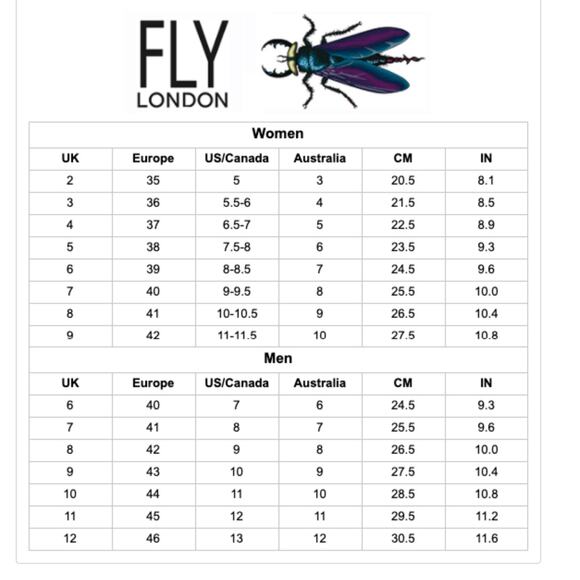 FLY
LONDON

| Women | | | | | |
|---|---|---|---|---|---|
| UK | Europe | US/Canada | Australia | CM | IN |
| 2 | 35 | 5 | 3 | 20.5 | 8.1 |
| 3 | 36 | 5.5-6 | 4 | 21.5 | 8.5 |
| 4 | 37 | 6.5-7 | 5 | 22.5 | 8.9 |
| 5 | 38 | 7.5-8 | 6 | 23.5 | 9.3 |
| 6 | 39 | 8-8.5 | 7 | 24.5 | 9.6 |
| 7 | 40 | 9-9.5 | 8 | 25.5 | 10.0 |
| 8 | 41 | 10-10.5 | 9 | 26.5 | 10.4 |
| 9 | 42 | 11-11.5 | 10 | 27.5 | 10.8 |
| Men | | | | | |
| UK | Europe | US/Canada | Australia | CM | IN |
| 6 | 40 | 7 | 6 | 24.5 | 9.3 |
| 7 | 41 | 8 | 7 | 25.5 | 9.6 |
| 8 | 42 | 9 | 8 | 26.5 | 10.0 |
| 9 | 43 | 10 | 9 | 27.5 | 10.4 |
| 10 | 44 | 11 | 10 | 28.5 | 10.8 |
| 11 | 45 | 12 | 11 | 29.5 | 11.2 |
| 12 | 46 | 13 | 12 | 30.5 | 11.6 |